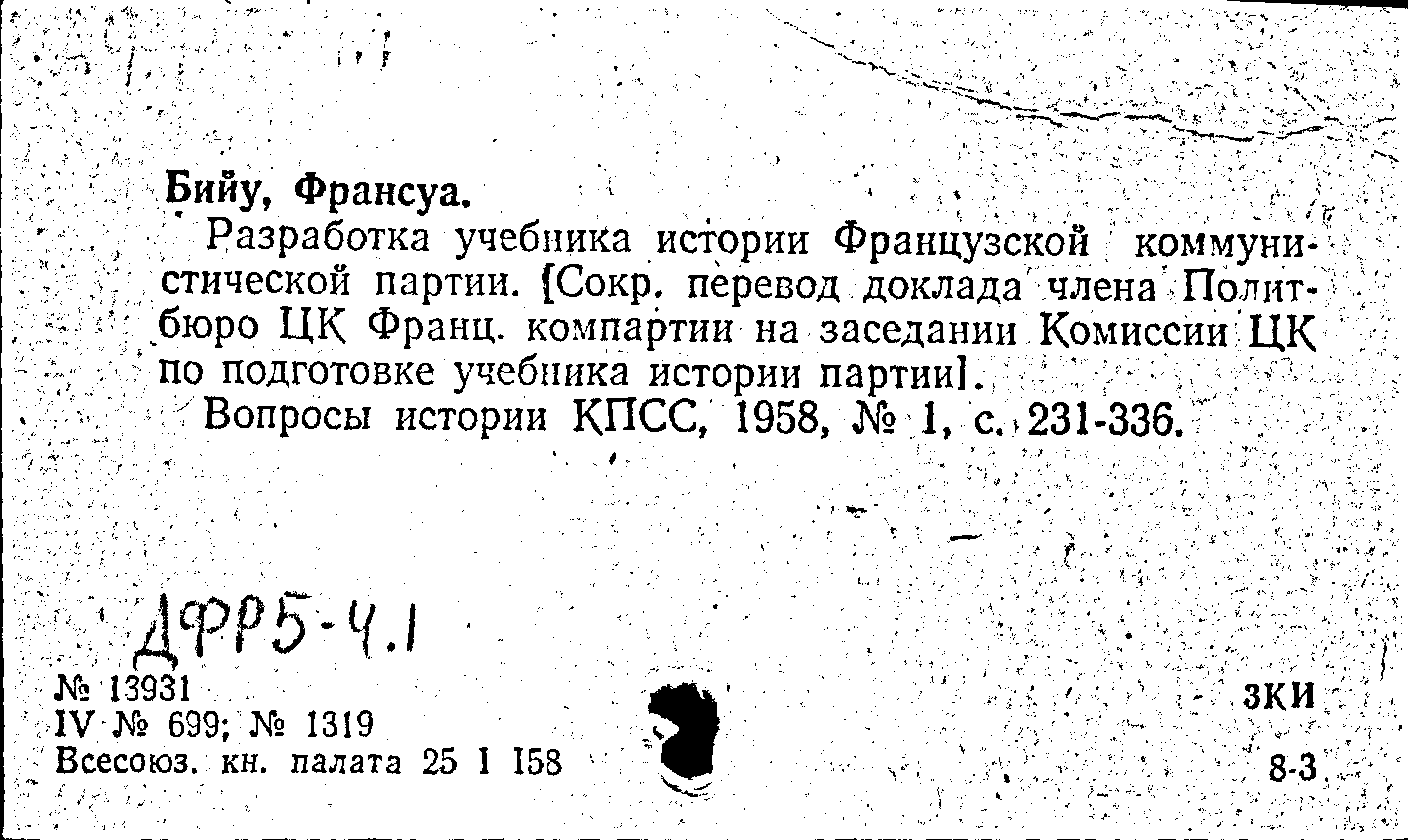 Бийу, Франсуа.

Разработка учебника истории Французской коммунистической партии. [Сокр. перевод доклада члена Политбюро ЦК Франц. компартии на заседании Комиссии ЦК по подготовке учебника истории партии].

Вопросы истории КПСС, 1958, № 1, с. 231-336.

ДФР5-4.1

№ 13931
IV № 699; № 1319
Всесоюз. кн. палата 25 I 158

ЗКИ
8-3